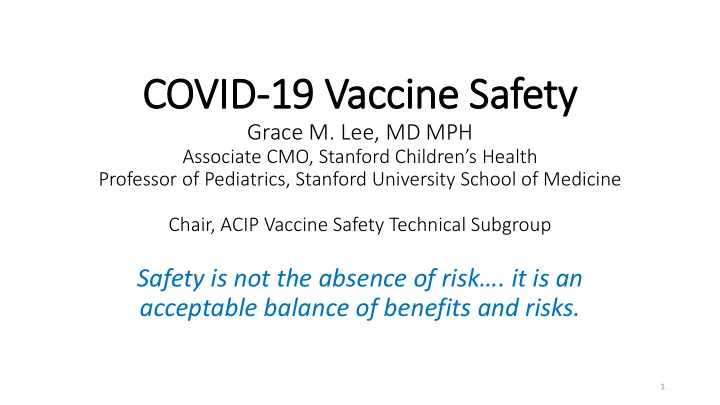 COVID-19 Vaccine Safety

Grace M. Lee, MD MPH
Associate CMO, Stanford Children's Health
Professor of Pediatrics, Stanford University School of Medicine

Chair, ACIP Vaccine Safety Technical Subgroup

Safety is not the absence of risk…. it is an acceptable balance of benefits and risks.

1